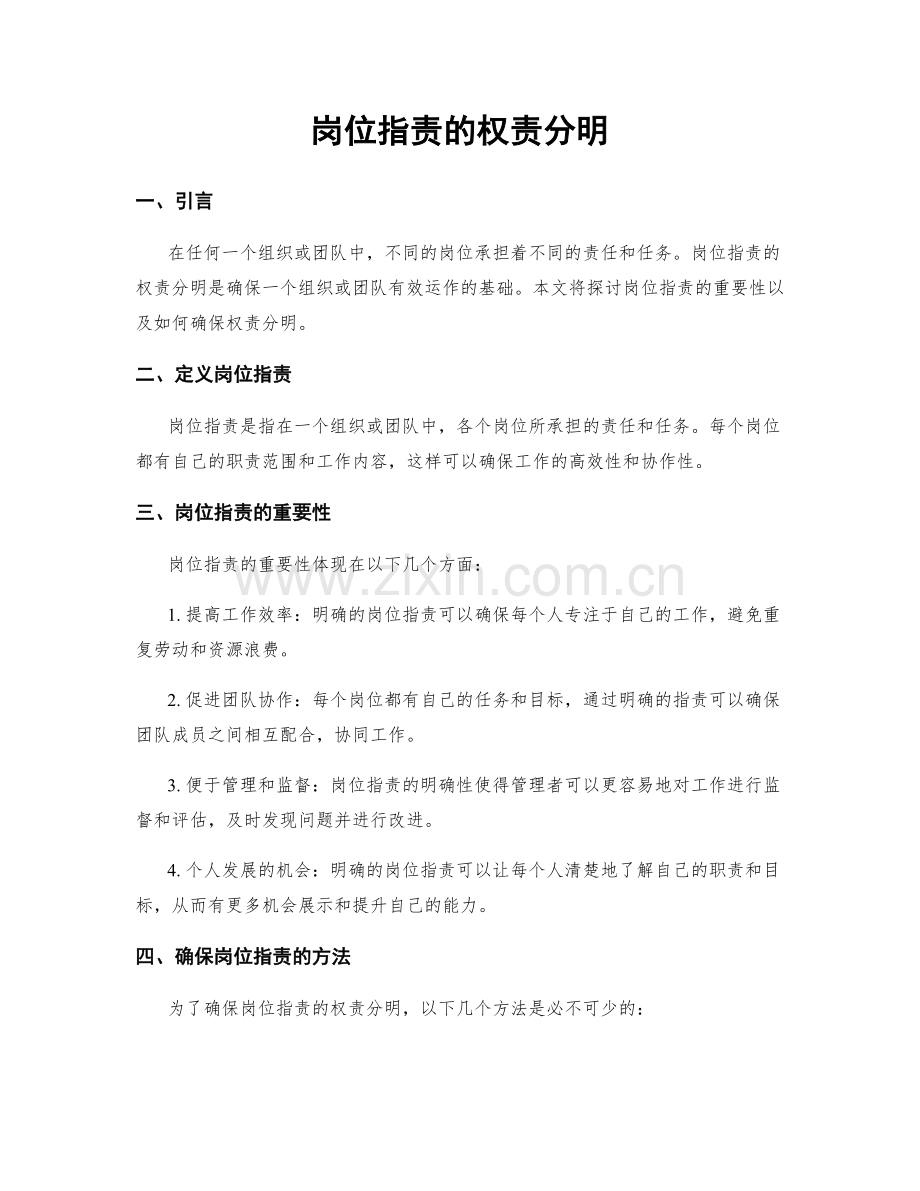 岗位指责的权责分明

一、引言

在任何一个组织或团队中，不同的岗位承担着不同的责任和任务。岗位指责的权责分明是确保一个组织或团队有效运作的基础。本文将探讨岗位指责的重要性以及如何确保权责分明。

二、定义岗位指责

岗位指责是指在一个组织或团队中，各个岗位所承担的责任和任务。每个岗位都有自己的职责范围和工作内容，这样可以确保工作的高效性和协作性。

三、岗位指责的重要性

岗位指责的重要性体现在以下几个方面：

www.zixin.com.cn

1. 提高工作效率：明确的岗位指责可以确保每个人专注于自己的工作，避免重复劳动和资源浪费。

2. 促进团队协作：每个岗位都有自己的任务和目标，通过明确的指责可以确保团队成员之间相互配合，协同工作。

3. 便于管理和监督：岗位指责的明确性使得管理者可以更容易地对工作进行监督和评估，及时发现问题并进行改进。

4. 个人发展的机会：明确的岗位指责可以让每个人清楚地了解自己的职责和目标，从而有更多机会展示和提升自己的能力。

四、确保岗位指责的方法

为了确保岗位指责的权责分明，以下几个方法是必不可少的：